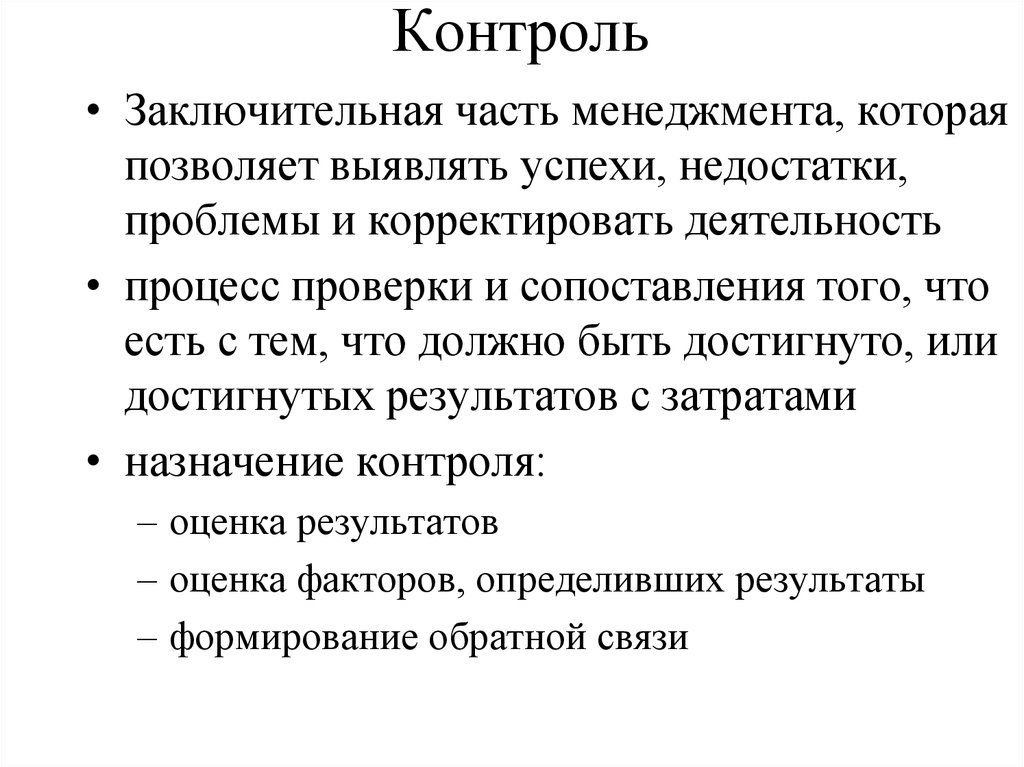 Контроль

• Заключительная часть менеджмента, которая позволяет выявлять успехи, недостатки, проблемы и корректировать деятельность

• процесс проверки и сопоставления того, что есть с тем, что должно быть достигнуто, или достигнутых результатов с затратами

• назначение контроля:
– оценка результатов
– оценка факторов, определивших результаты
– формирование обратной связи